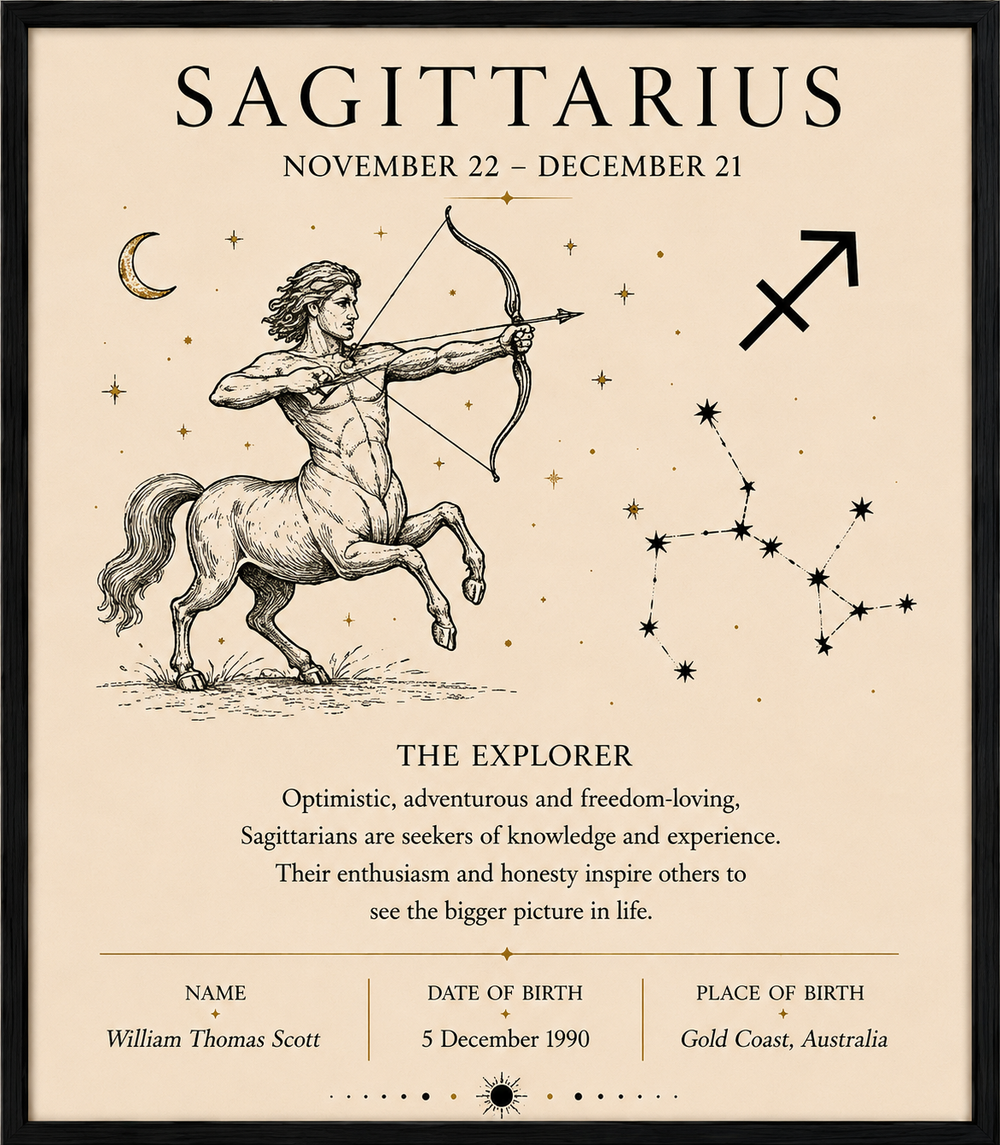 SAGITTARIUS

NOVEMBER 22 – DECEMBER 21

THE EXPLORER

Optimistic, adventurous and freedom-loving, Sagittarians are seekers of knowledge and experience. Their enthusiasm and honesty inspire others to see the bigger picture in life.

NAME
William Thomas Scott

DATE OF BIRTH
5 December 1990

PLACE OF BIRTH
Gold Coast, Australia